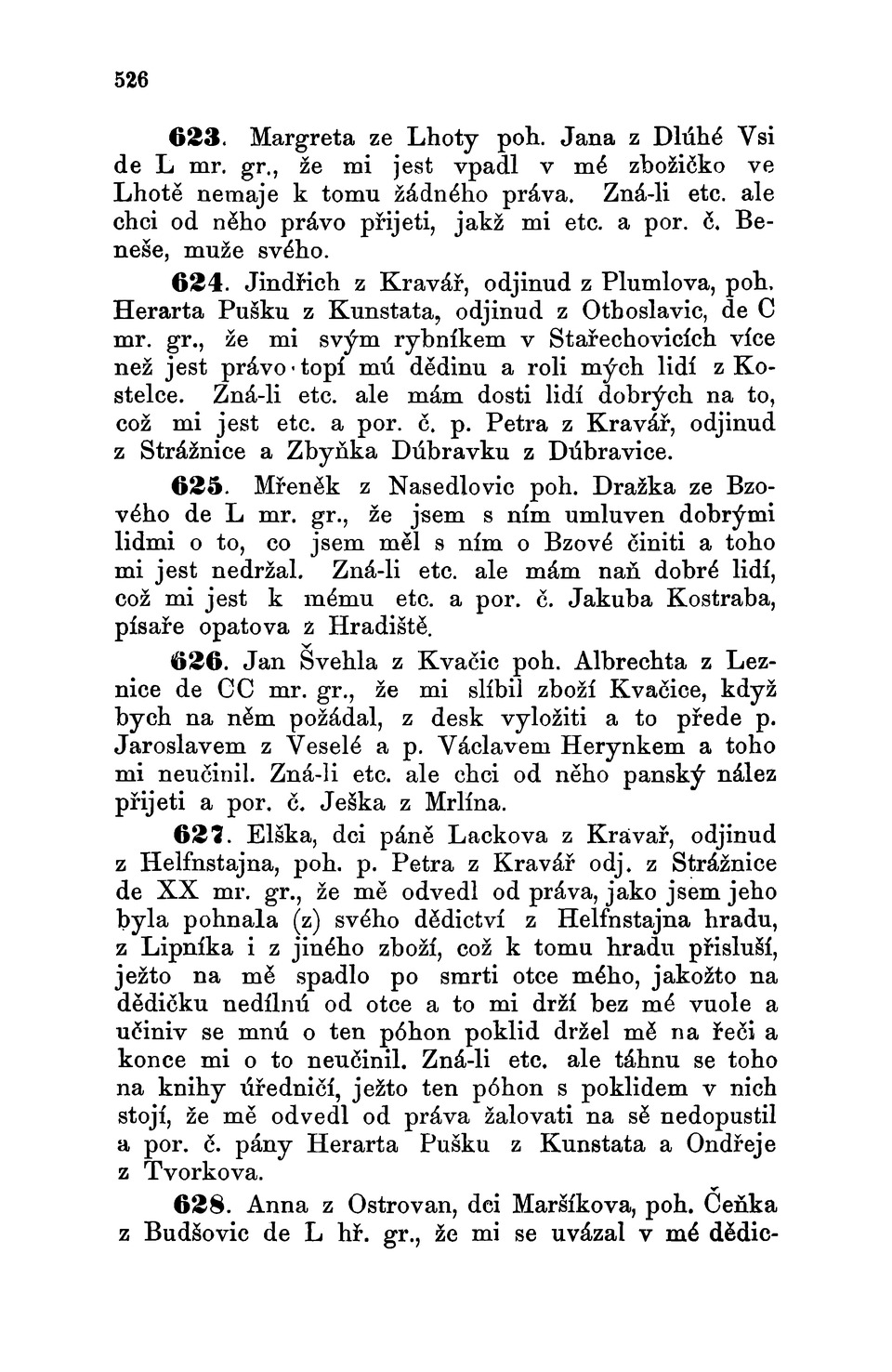 526

623. Margreta ze Lhoty poh. Jana z Dlúhé Vsi de L mr. gr., že mi jest vpadl v mé zbožičko ve Lhotě nemaje k tomu žádného práva. Zná-li etc. ale chci od něho právo přijeti, jakž mi etc. a por. č. Beneše, muže svého.

624. Jindřich z Kravář, odjinud z Plumlova, poh. Herarta Pušku z Kunstata, odjinud z Otboslavic, de C mr. gr., že mi svým rybníkem v Stařechovicích více než jest právo topí mú dědinu a roli mých lidí z Kostelce. Zná-li etc. ale mám dosti lidí dobrých na to, což mi jest etc. a por. č. p. Petra z Kravář, odjinud z Strážnice a Zbyňka Dúbravku z Dúbravice.

625. Mřeněk z Nasedlovic poh. Dražka ze Bzového de L mr. gr., že jsem s ním umluven dobrými lidmi o to, co jsem měl s ním o Bzové činiti a toho mi jest nedržal. Zná-li etc. ale mám naň dobré lidí, což mi jest k mému etc. a por. č. Jakuba Kostraba, písaře opatova z Hradiště.

626. Jan Švehla z Kvačic poh. Albrechta z Leznice de CC mr. gr., že mi slíbil zboží Kvačice, když bych na něm požádal, z desk vyložiti a to přede p. Jaroslavem z Veselé a p. Václavem Herynkem a toho mi neučinil. Zná-li etc. ale chci od něho panský nález přijeti a por. č. Ješka z Mrlína.

627. Elška, dci páně Lackova z Kravař, odjinud z Helfnstajna, poh. p. Petra z Kravář odj. z Strážnice de XX mr. gr., že mě odvedl od práva, jako jsem jeho byla pohnala (z) svého dědictví z Helfnstajna hradu, z Lipníka i z jiného zboží, což k tomu hradu přisluší, ježto na mě spadlo po smrti otce mého, jakožto na dědičku nedílnú od otce a to mi drží bez mé vuole a učiniv se mnú o ten póhon poklid držel mě na řeči a konce mi o to neučinil. Zná-li etc. ale táhnu se toho na knihy úředničí, ježto ten póhon s poklidem v nich stojí, že mě odvedl od práva žalovati na sě nedopustil a por. č. pány Herarta Pušku z Kunstata a Ondřeje z Tvorkova.

628. Anna z Ostrovan, dci Maršíkova, poh. Čeňka z Budšovic de L hř. gr., že mi se uvázal v mé dědic-